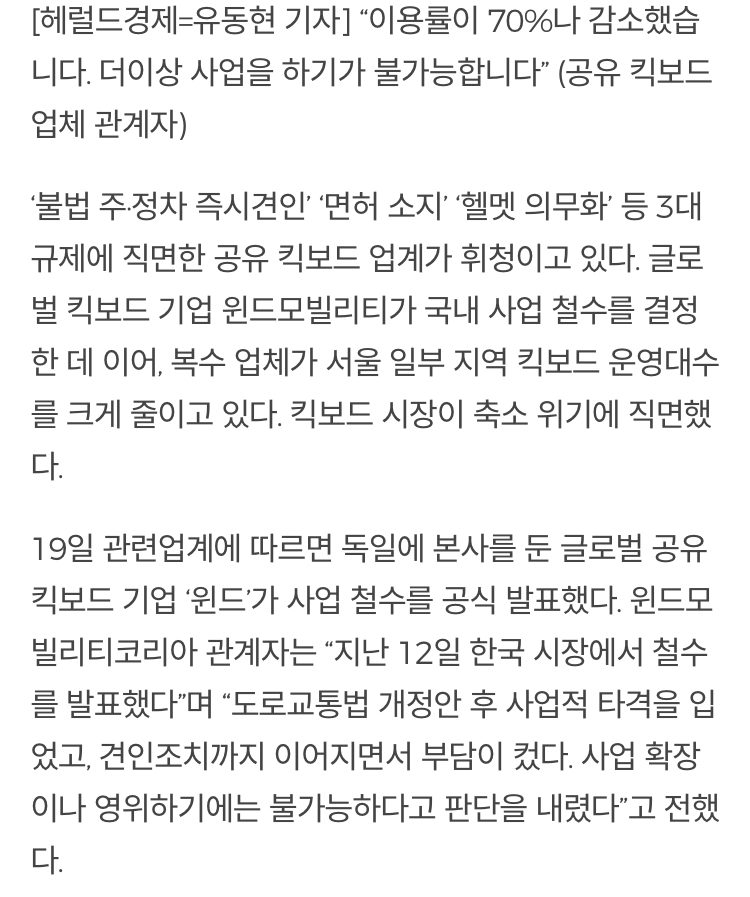 [헤럴드경제=유동현 기자] “이용률이 70%나 감소했습니다. 더이상 사업을 하기가 불가능합니다” (공유 킥보드 업체 관계자)

‘불법 주·정차 즉시견인’ ‘면허 소지’ ‘헬멧 의무화’ 등 3대 규제에 직면한 공유 킥보드 업계가 휘청이고 있다. 글로벌 킥보드 기업 윈드모빌리티가 국내 사업 철수를 결정한 데 이어, 복수 업체가 서울 일부 지역 킥보드 운영대수를 크게 줄이고 있다. 킥보드 시장이 축소 위기에 직면했다.

19일 관련업계에 따르면 독일에 본사를 둔 글로벌 공유 킥보드 기업 ‘윈드’가 사업 철수를 공식 발표했다. 윈드모빌리티코리아 관계자는 “지난 12일 한국 시장에서 철수를 발표했다”며 “도로교통법 개정안 후 사업적 타격을 입었고, 견인조치까지 이어지면서 부담이 컸다. 사업 확장이나 영위하기에는 불가능하다고 판단을 내렸다”고 전했다.